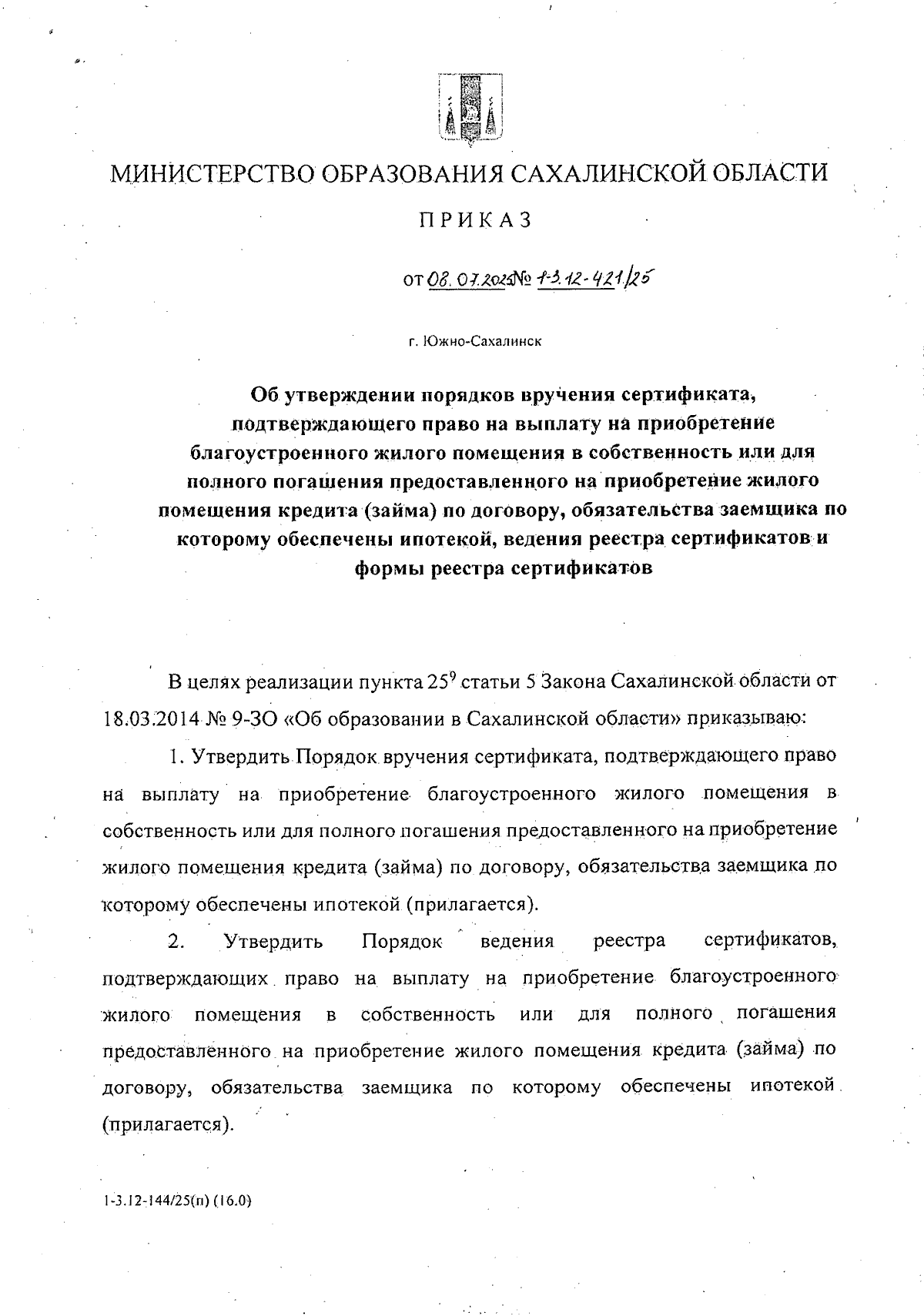 МИНИСТЕРСТВО ОБРАЗОВАНИЯ САХАЛИНСКОЙ ОБЛАСТИ

ПРИКАЗ

от 08.07.2025 № 1-3.12-421/25

г. Южно-Сахалинск

Об утверждении порядков вручения сертификата, подтверждающего право на выплату на приобретение благоустроенного жилого помещения в собственность или для полного погашения предоставленного на приобретение жилого помещения кредита (займа) по договору, обязательства заемщика по которому обеспечены ипотекой, ведения реестра сертификатов и формы реестра сертификатов

В целях реализации пункта $25^9$ статьи 5 Закона Сахалинской области от 18.03.2014 № 9-ЗО «Об образовании в Сахалинской области» приказываю:

1. Утвердить Порядок вручения сертификата, подтверждающего право на выплату на приобретение благоустроенного жилого помещения в собственность или для полного погашения предоставленного на приобретение жилого помещения кредита (займа) по договору, обязательства заемщика по которому обеспечены ипотекой (прилагается).

2. Утвердить Порядок ведения реестра сертификатов, подтверждающих право на выплату на приобретение благоустроенного жилого помещения в собственность или для полного погашения предоставленного на приобретение жилого помещения кредита (займа) по договору, обязательства заемщика по которому обеспечены ипотекой (прилагается).

1-3.12-144/25(п) (16.0)